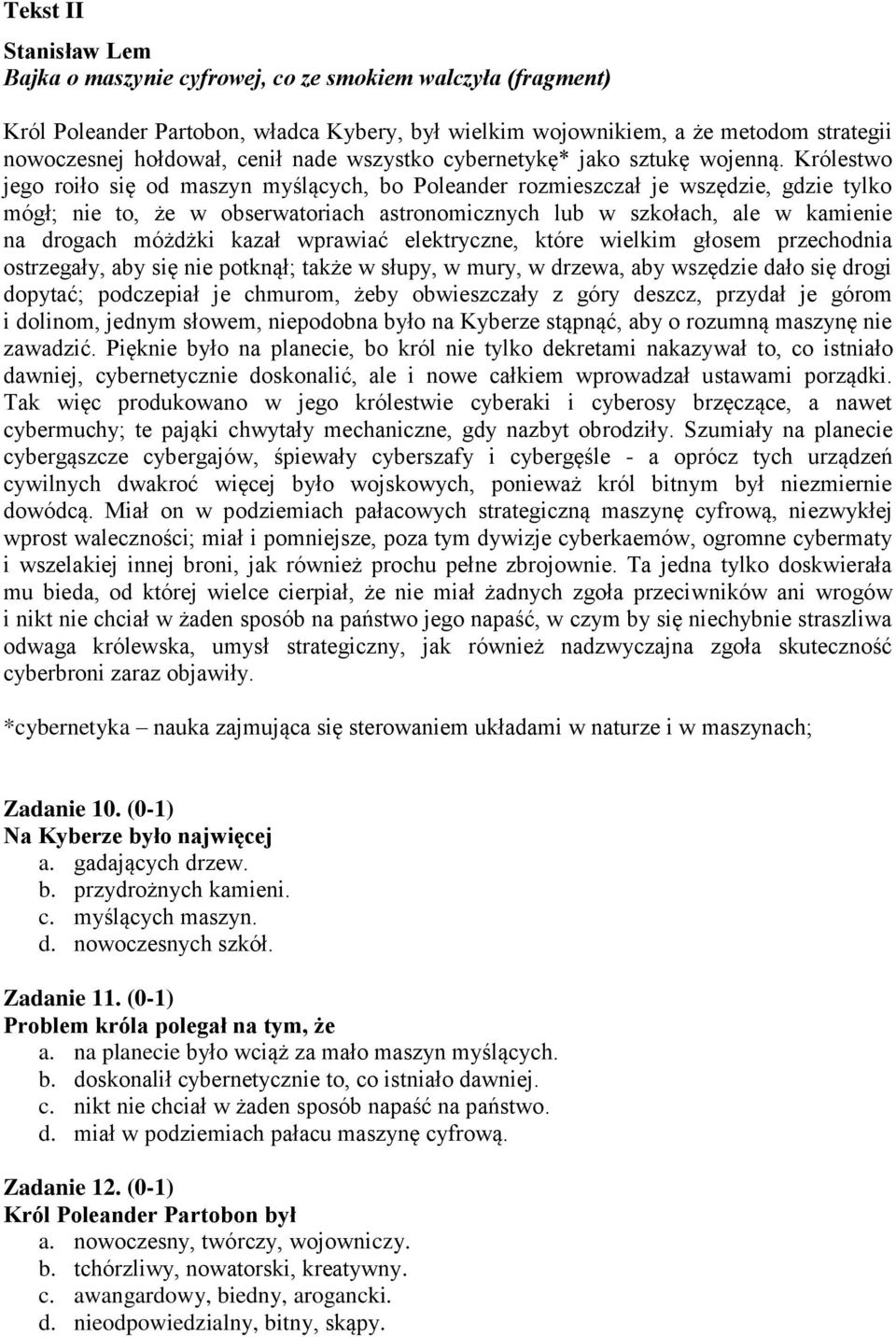 Tekst II

Stanisław Lem
Bajka o maszynie cyfrowej, co ze smokiem walczyła (fragment)

Król Poleander Partobon, władca Kybery, był wielkim wojownikiem, a że metodom strategii nowoczesnej hołdował, cenił nade wszystko cybernetykę* jako sztukę wojenną. Królestwo jego roiło się od maszyn myślących, bo Poleander rozmieszczał je wszędzie, gdzie tylko mógł; nie to, że w obserwatoriach astronomicznych lub w szkołach, ale w kamienie na drogach móżdżki kazał wprawiać elektryczne, które wielkim głosem przechodnia ostrzegały, aby się nie potknął; także w słupy, w mury, w drzewa, aby wszędzie dało się drogi dopytać; podczepiał je chmurom, żeby obwieszczały z góry deszcz, przydał je górom i dolinom, jednym słowem, niepodobna było na Kyberze stąpnąć, aby o rozumną maszynę nie zawadzić. Pięknie było na planecie, bo król nie tylko dekretami nakazywał to, co istniało dawniej, cybernetycznie doskonalić, ale i nowe całkiem wprowadzał ustawami porządki. Tak więc produkowano w jego królestwie cyberaki i cyberosy brzęczące, a nawet cybermuchy; te pająki chwytały mechaniczne, gdy nazbyt obrodziły. Szumiały na planecie cybergąszcze cybergajów, śpiewały cyberszafy i cybergęśle - a oprócz tych urządzeń cywilnych dwakroć więcej było wojskowych, ponieważ król bitnym był niezmiernie dowódcą. Miał on w podziemiach pałacowych strategiczną maszynę cyfrową, niezwykłej wprost waleczności; miał i pomniejsze, poza tym dywizje cyberkaemów, ogromne cybermaty i wszelakiej innej broni, jak również prochu pełne zbrojownie. Ta jedna tylko doskwierała mu bieda, od której wielce cierpiał, że nie miał żadnych zgoła przeciwników ani wrogów i nikt nie chciał w żaden sposób na państwo jego napaść, w czym by się niechybnie straszliwa odwaga królewska, umysł strategiczny, jak również nadzwyczajna zgoła skuteczność cyberbroni zaraz objawiły.

*cybernetyka – nauka zajmująca się sterowaniem układami w naturze i w maszynach;

Zadanie 10. (0-1)
Na Kyberze było najwięcej
a. gadających drzew.
b. przydrożnych kamieni.
c. myślących maszyn.
d. nowoczesnych szkół.

Zadanie 11. (0-1)
Problem króla polegał na tym, że
a. na planecie było wciąż za mało maszyn myślących.
b. doskonalił cybernetycznie to, co istniało dawniej.
c. nikt nie chciał w żaden sposób napaść na państwo.
d. miał w podziemiach pałacu maszynę cyfrową.

Zadanie 12. (0-1)
Król Poleander Partobon był
a. nowoczesny, twórczy, wojowniczy.
b. tchórzliwy, nowatorski, kreatywny.
c. awangardowy, biedny, arogancki.
d. nieodpowiedzialny, bitny, skąpy.